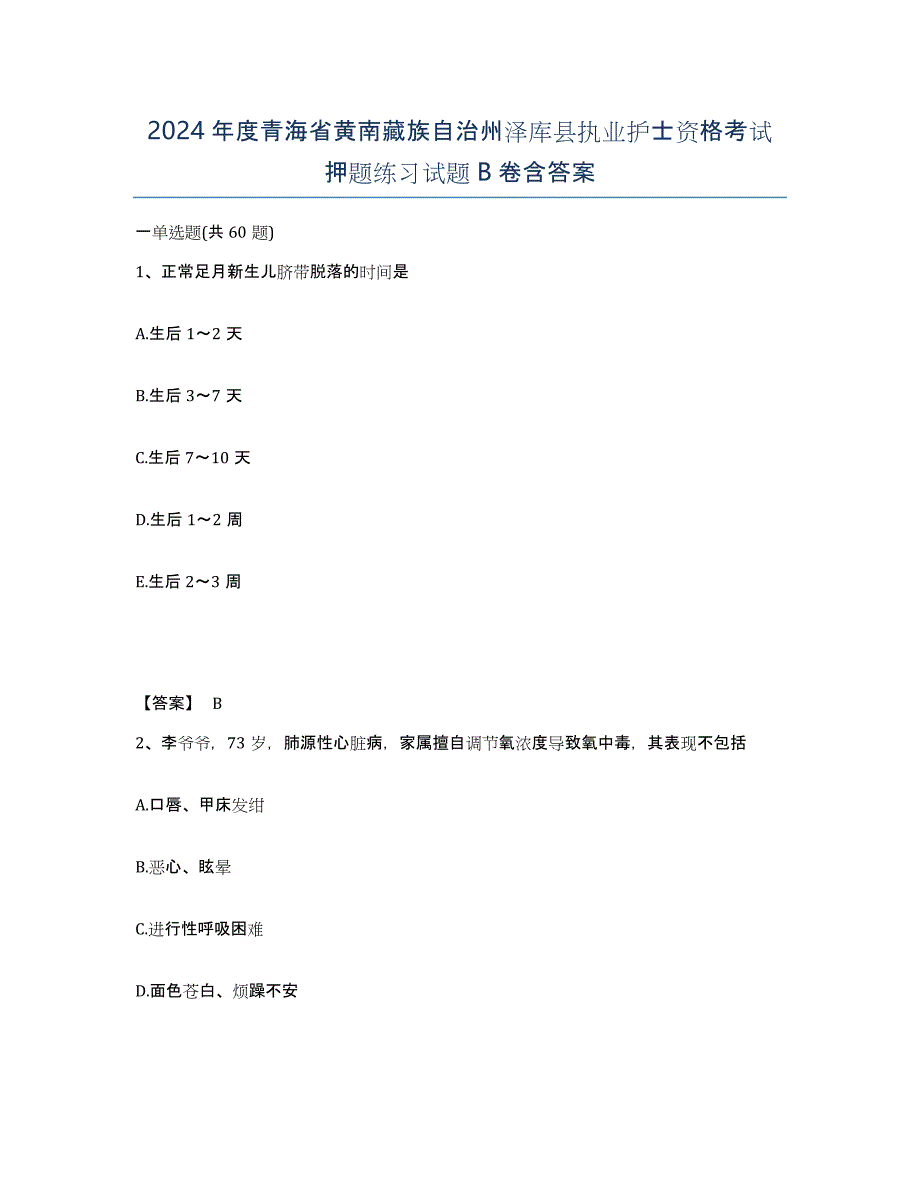 2024年度青海省黄南藏族自治州泽库县执业护士资格考试押题练习试题B卷含答案

一单选题(共60题)

1、正常足月新生儿脐带脱落的时间是

A.生后1～2天

B.生后3～7天

C.生后7～10天

D.生后1～2周

E.生后2～3周

【答案】 B

2、李爷爷，73岁，肺源性心脏病，家属擅自调节氧浓度导致氧中毒，其表现不包括

A.口唇、甲床发绀

B.恶心、眩晕

C.进行性呼吸困难

D.面色苍白、烦躁不安